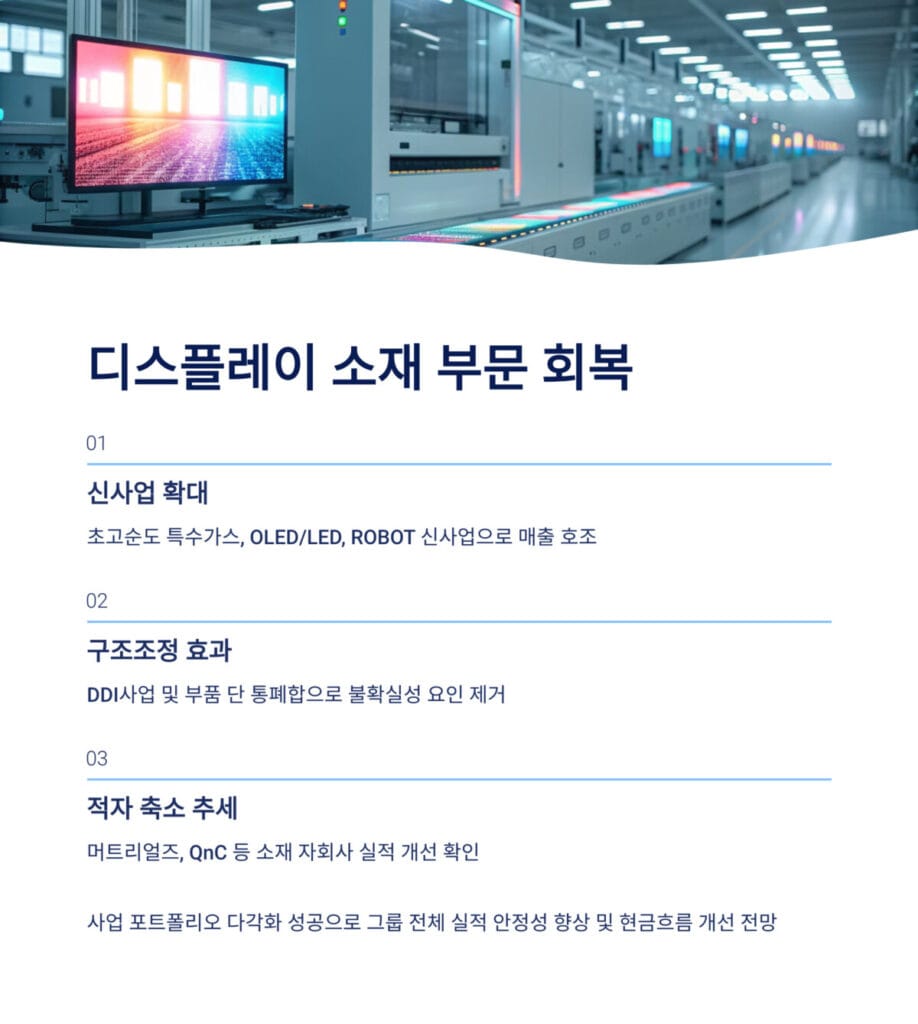 디스플레이 소재 부문 회복

01

신사업 확대

초고순도 특수가스, OLED/LED, ROBOT 신사업으로 매출 호조

02

구조조정 효과

DDI사업 및 부품 단 통폐합으로 불확실성 요인 제거

03

적자 축소 추세

머트리얼즈, QnC 등 소재 자회사 실적 개선 확인

사업 포트폴리오 다각화 성공으로 그룹 전체 실적 안정성 향상 및 현금흐름 개선 전망